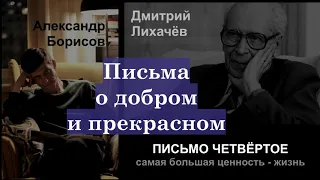 Александр Борисов

Дмитрий Лихачёв

Письма о добром и прекрасном

ПИСЬМО ЧЕТВЁРТОЕ
самая большая ценность - жизнь